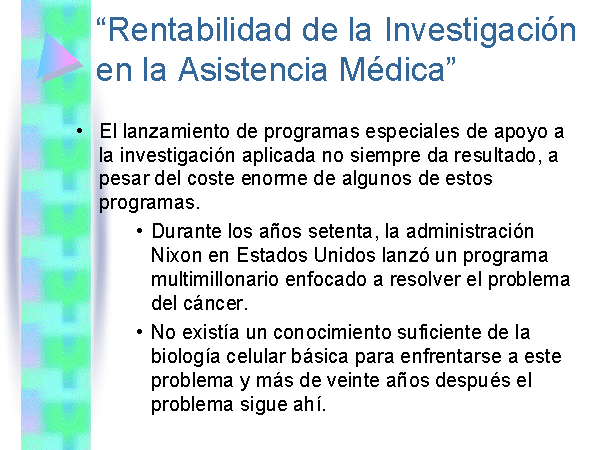 “Rentabilidad de la Investigación en la Asistencia Médica”

• El lanzamiento de programas especiales de apoyo a la investigación aplicada no siempre da resultado, a pesar del coste enorme de algunos de estos programas.

• Durante los años setenta, la administración Nixon en Estados Unidos lanzó un programa multimillonario enfocado a resolver el problema del cáncer.

• No existía un conocimiento suficiente de la biología celular básica para enfrentarse a este problema y más de veinte años después el problema sigue ahí.